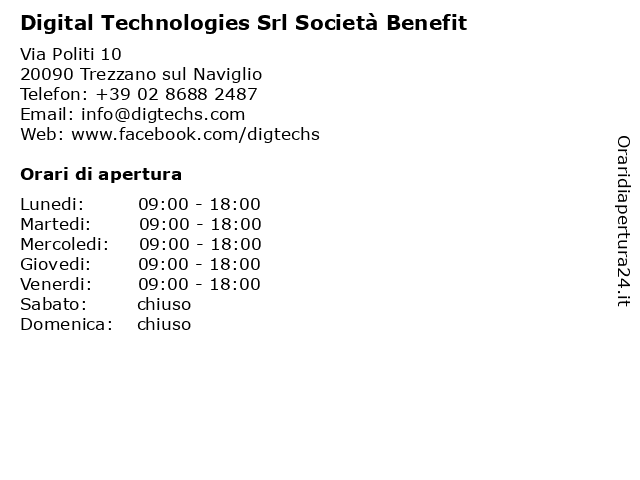 Digital Technologies Srl Società Benefit

Via Politi 10
20090 Trezzano sul Naviglio
Telefon: +39 02 8688 2487
Email: info@digtechs.com
Web: www.facebook.com/digtechs

Orari di apertura

| | |
|---|---|
| Lunedi: | 09:00 - 18:00 |
| Martedi: | 09:00 - 18:00 |
| Mercoledi: | 09:00 - 18:00 |
| Giovedi: | 09:00 - 18:00 |
| Venerdi: | 09:00 - 18:00 |
| Sabato: | chiuso |
| Domenica: | chiuso |

Oraridiapertura24.it